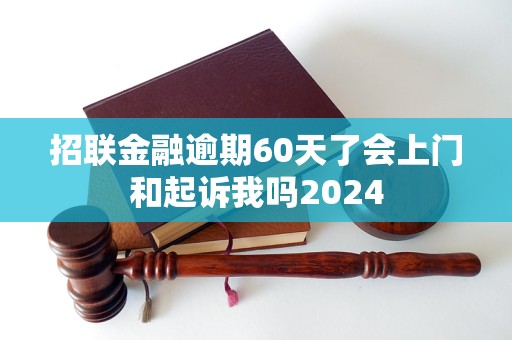 招联金融逾期60天了会上门和起诉我吗2024